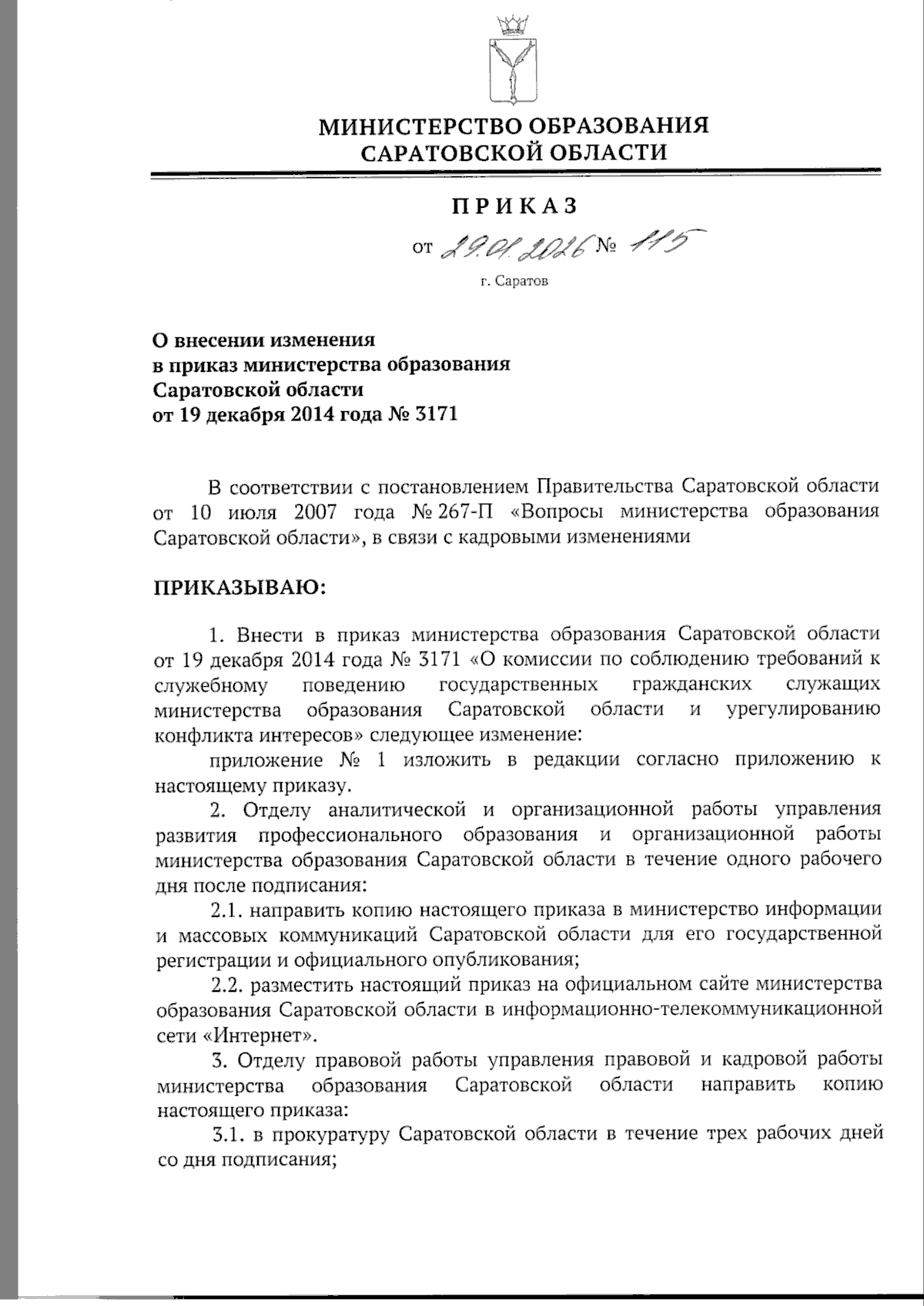 МИНИСТЕРСТВО ОБРАЗОВАНИЯ САРАТОВСКОЙ ОБЛАСТИ

ПРИКАЗ

от 29.01.2026 № 115

г. Саратов

О внесении изменения
в приказ министерства образования
Саратовской области
от 19 декабря 2014 года № 3171

В соответствии с постановлением Правительства Саратовской области от 10 июля 2007 года № 267-П «Вопросы министерства образования Саратовской области», в связи с кадровыми изменениями

ПРИКАЗЫВАЮ:

1. Внести в приказ министерства образования Саратовской области от 19 декабря 2014 года № 3171 «О комиссии по соблюдению требований к служебному поведению государственных гражданских служащих министерства образования Саратовской области и урегулированию конфликта интересов» следующее изменение:

приложение № 1 изложить в редакции согласно приложению к настоящему приказу.

2. Отделу аналитической и организационной работы управления развития профессионального образования и организационной работы министерства образования Саратовской области в течение одного рабочего дня после подписания:

2.1. направить копию настоящего приказа в министерство информации и массовых коммуникаций Саратовской области для его государственной регистрации и официального опубликования;

2.2. разместить настоящий приказ на официальном сайте министерства образования Саратовской области в информационно-телекоммуникационной сети «Интернет».

3. Отделу правовой работы управления правовой и кадровой работы министерства образования Саратовской области направить копию настоящего приказа:

3.1. в прокуратуру Саратовской области в течение трех рабочих дней со дня подписания;